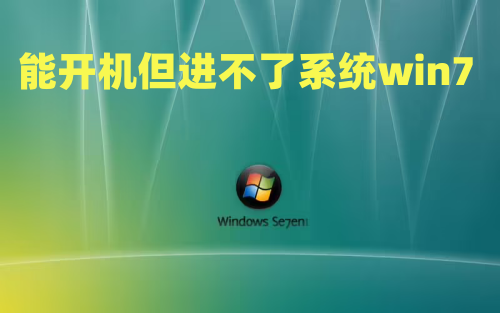 能开机但进不了系统win7

Windows Se7en